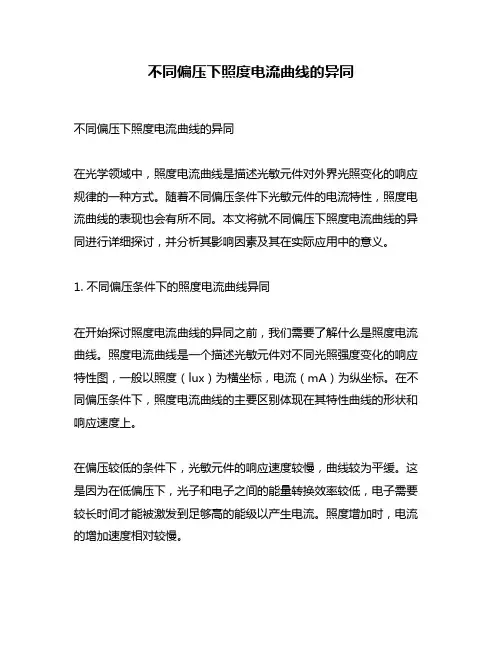 不同偏压下照度电流曲线的异同

不同偏压下照度电流曲线的异同

在光学领域中，照度电流曲线是描述光敏元件对外界光照变化的响应规律的一种方式。随着不同偏压条件下光敏元件的电流特性，照度电流曲线的表现也会有所不同。本文将就不同偏压下照度电流曲线的异同进行详细探讨，并分析其影响因素及其在实际应用中的意义。

1. 不同偏压条件下的照度电流曲线异同

在开始探讨照度电流曲线的异同之前，我们需要了解什么是照度电流曲线。照度电流曲线是一个描述光敏元件对不同光照强度变化的响应特性图，一般以照度（lux）为横坐标，电流（mA）为纵坐标。在不同偏压条件下，照度电流曲线的主要区别体现在其特性曲线的形状和响应速度上。

在偏压较低的条件下，光敏元件的响应速度较慢，曲线较为平缓。这是因为在低偏压下，光子和电子之间的能量转换效率较低，电子需要较长时间才能被激发到足够高的能级以产生电流。照度增加时，电流的增加速度相对较慢。